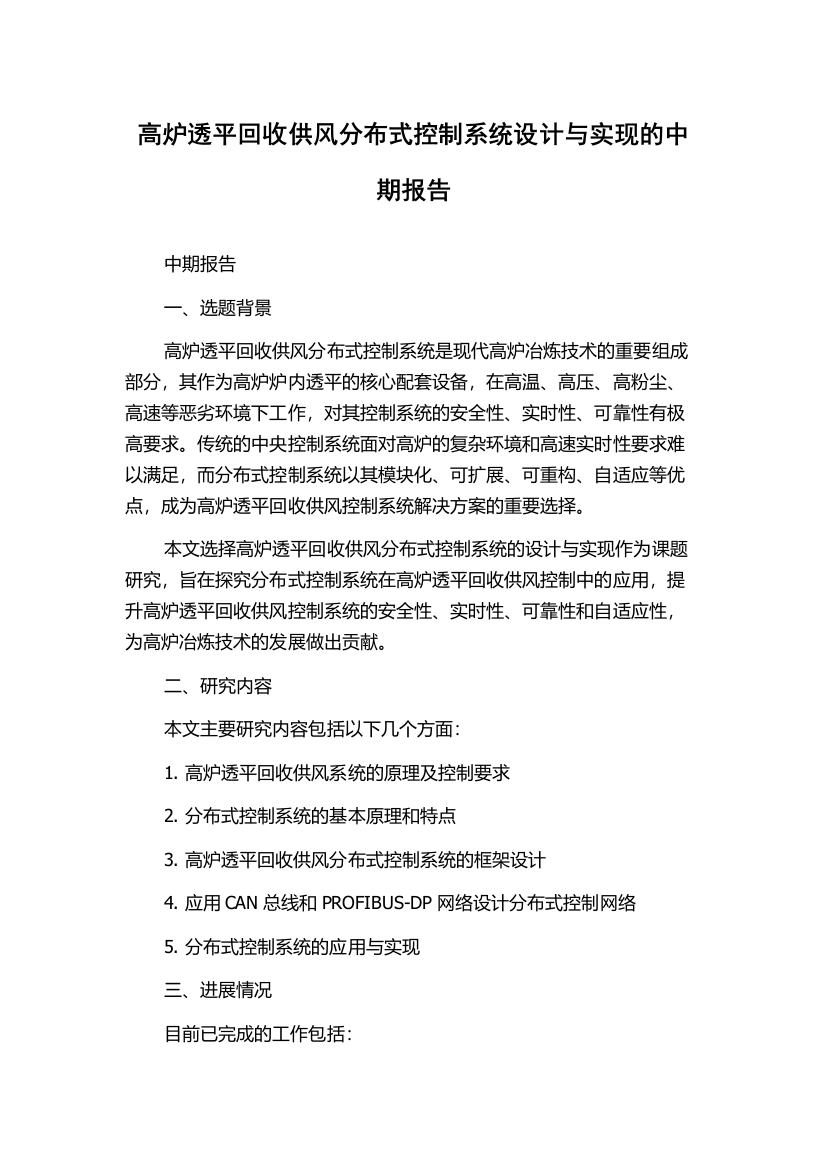 高炉透平回收供风分布式控制系统设计与实现的中期报告

中期报告

一、选题背景

高炉透平回收供风分布式控制系统是现代高炉冶炼技术的重要组成部分，其作为高炉炉内透平的核心配套设备，在高温、高压、高粉尘、高速等恶劣环境下工作，对其控制系统的安全性、实时性、可靠性有极高要求。传统的中央控制系统面对高炉的复杂环境和高速实时性要求难以满足，而分布式控制系统以其模块化、可扩展、可重构、自适应等优点，成为高炉透平回收供风控制系统解决方案的重要选择。

本文选择高炉透平回收供风分布式控制系统的设计与实现作为课题研究，旨在探究分布式控制系统在高炉透平回收供风控制中的应用，提升高炉透平回收供风控制系统的安全性、实时性、可靠性和自适应性，为高炉冶炼技术的发展做出贡献。

二、研究内容

本文主要研究内容包括以下几个方面：

1. 高炉透平回收供风系统的原理及控制要求

2. 分布式控制系统的基本原理和特点

3. 高炉透平回收供风分布式控制系统的框架设计

4. 应用 CAN 总线和 PROFIBUS-DP 网络设计分布式控制网络

5. 分布式控制系统的应用与实现

三、进展情况

目前已完成的工作包括：